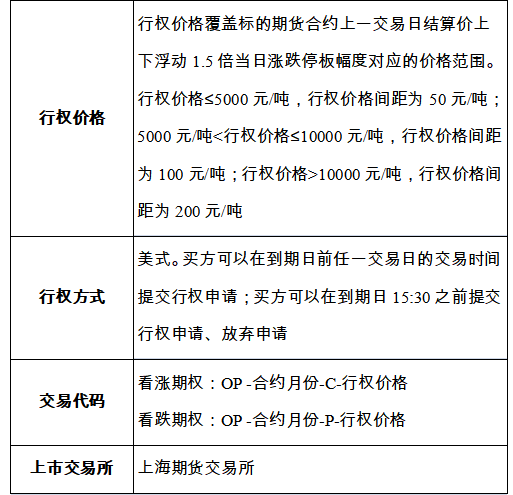 | 行权价格 | 行权价格覆盖标的期货合约上一交易日结算价上下浮动1.5倍当日涨跌停板幅度对应的价格范围。行权价格≤5000元/吨，行权价格间距为50元/吨；5000元/吨<行权价格≤10000元/吨，行权价格间距为100元/吨；行权价格>10000元/吨，行权价格间距为200元/吨 |
|---|---|
| 行权方式 | 美式。买方可以在到期日前任一交易日的交易时间提交行权申请；买方可以在到期日15:30之前提交行权申请、放弃申请 |
| 交易代码 | 看涨期权：OP -合约月份-C-行权价格 看跌期权：OP -合约月份-P-行权价格 |
| 上市交易所 | 上海期货交易所 |